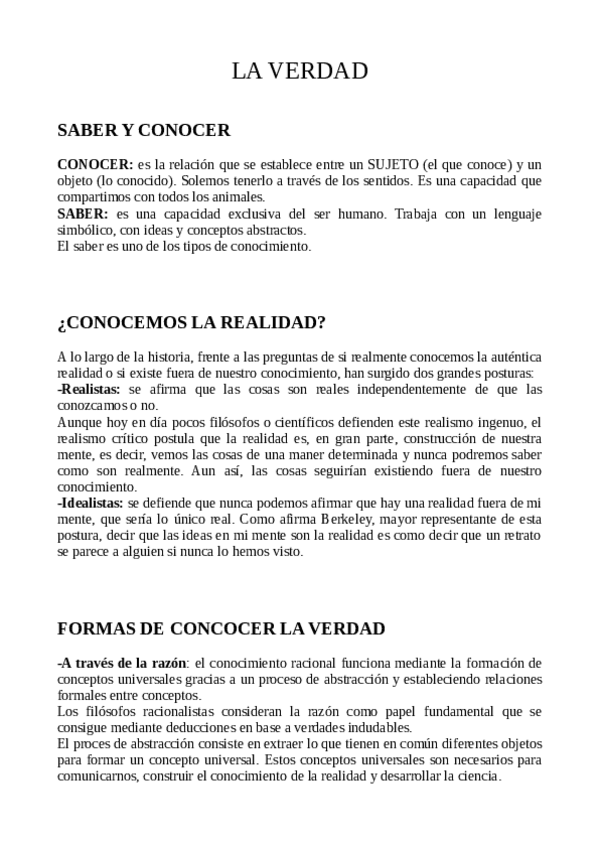 LA VERDAD

SABER Y CONOCER

CONOCER: es la relación que se establece entre un SUJETO (el que conoce) y un objeto (lo conocido). Solemos tenerlo a través de los sentidos. Es una capacidad que compartimos con todos los animales.
SABER: es una capacidad exclusiva del ser humano. Trabaja con un lenguaje simbólico, con ideas y conceptos abstractos.
El saber es uno de los tipos de conocimiento.

¿CONOCEMOS LA REALIDAD?

A lo largo de la historia, frente a las preguntas de si realmente conocemos la auténtica realidad o si existe fuera de nuestro conocimiento, han surgido dos grandes posturas:
-Realistas: se afirma que las cosas son reales independentemente de que las conozcamos o no.
Aunque hoy en día pocos filósofos o científicos defienden este realismo ingenuo, el realismo crítico postula que la realidad es, en gran parte, construcción de nuestra mente, es decir, vemos las cosas de una maner determinada y nunca podremos saber como son realmente. Aun así, las cosas seguirían existiendo fuera de nuestro conocimiento.
-Idealistas: se defiende que nunca podemos afirmar que hay una realidad fuera de mi mente, que sería lo único real. Como afirma Berkeley, mayor representante de esta postura, decir que las ideas en mi mente son la realidad es como decir que un retrato se parece a alguien si nunca lo hemos visto.

FORMAS DE CONCOCER LA VERDAD

-A través de la razón: el conocimiento racional funciona mediante la formación de conceptos universales gracias a un proceso de abstracción y estableciendo relaciones formales entre conceptos.
Los filósofos racionalistas consideran la razón como papel fundamental que se consigue mediante deducciones en base a verdades indudables.
El proces de abstracción consiste en extraer lo que tienen en común diferentes objetos para formar un concepto universal. Estos conceptos universales son necesarios para comunicarnos, construir el conocimiento de la realidad y desarrollar la ciencia.